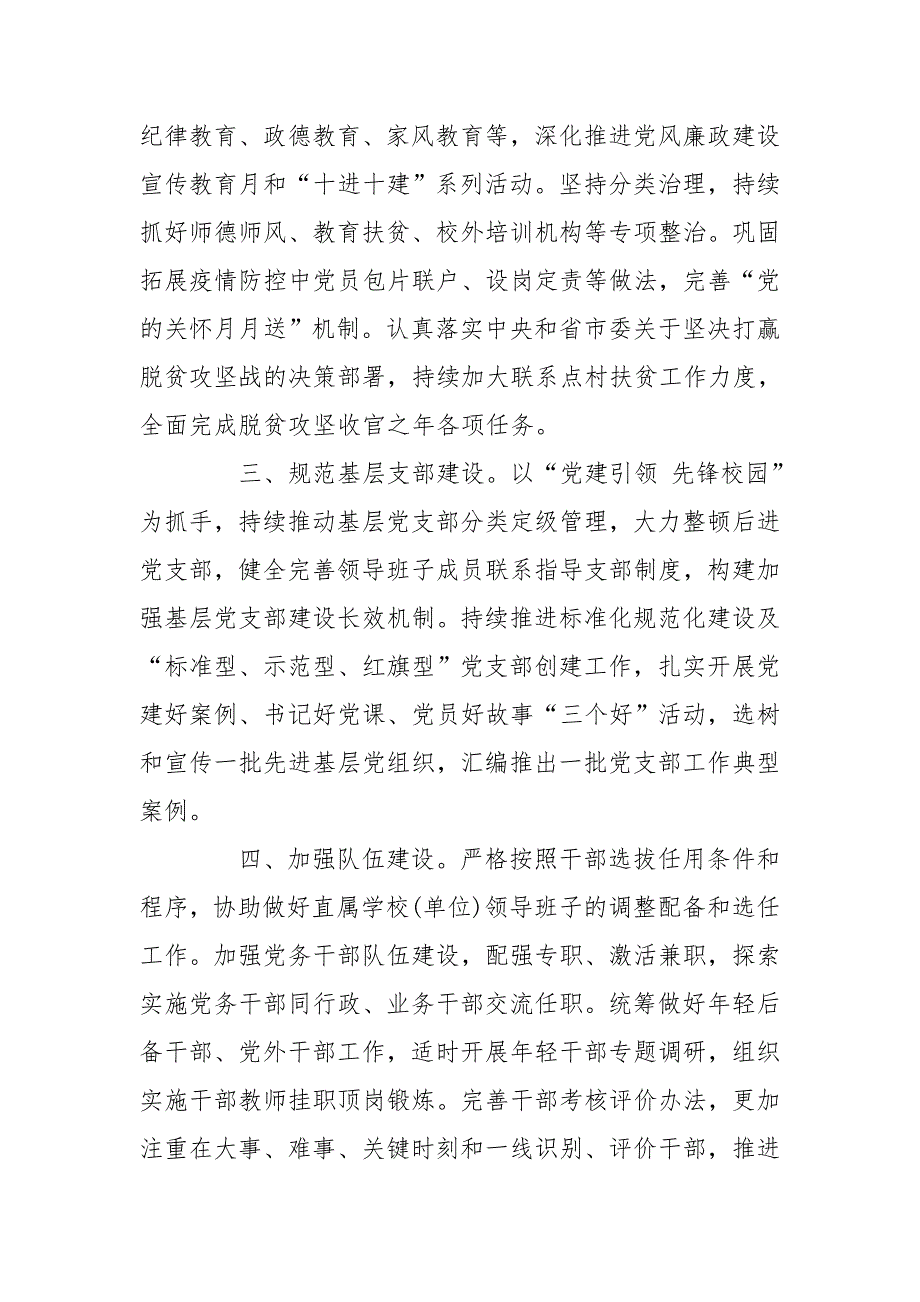 纪律教育、政德教育、家风教育等，深化推进党风廉政建设宣传教育月和“十进十建”系列活动。坚持分类治理，持续抓好师德师风、教育扶贫、校外培训机构等专项整治。巩固拓展疫情防控中党员包片联户、设岗定责等做法，完善“党的关怀月月送”机制。认真落实中央和省市委关于坚决打赢脱贫攻坚战的决策部署，持续加大联系点村扶贫工作力度，全面完成脱贫攻坚收官之年各项任务。

三、规范基层支部建设。以“党建引领 先锋校园”为抓手，持续推动基层党支部分类定级管理，大力整顿后进党支部，健全完善领导班子成员联系指导支部制度，构建加强基层党支部建设长效机制。持续推进标准化规范化建设及“标准型、示范型、红旗型”党支部创建工作，扎实开展党建好案例、书记好党课、党员好故事“三个好”活动，选树和宣传一批先进基层党组织，汇编推出一批党支部工作典型案例。

四、加强队伍建设。严格按照干部选拔任用条件和程序，协助做好直属学校(单位)领导班子的调整配备和选任工作。加强党务干部队伍建设，配强专职、激活兼职，探索实施党务干部同行政、业务干部交流任职。统筹做好年轻后备干部、党外干部工作，适时开展年轻干部专题调研，组织实施干部教师挂职顶岗锻炼。完善干部考核评价办法，更加注重在大事、难事、关键时刻和一线识别、评价干部，推进